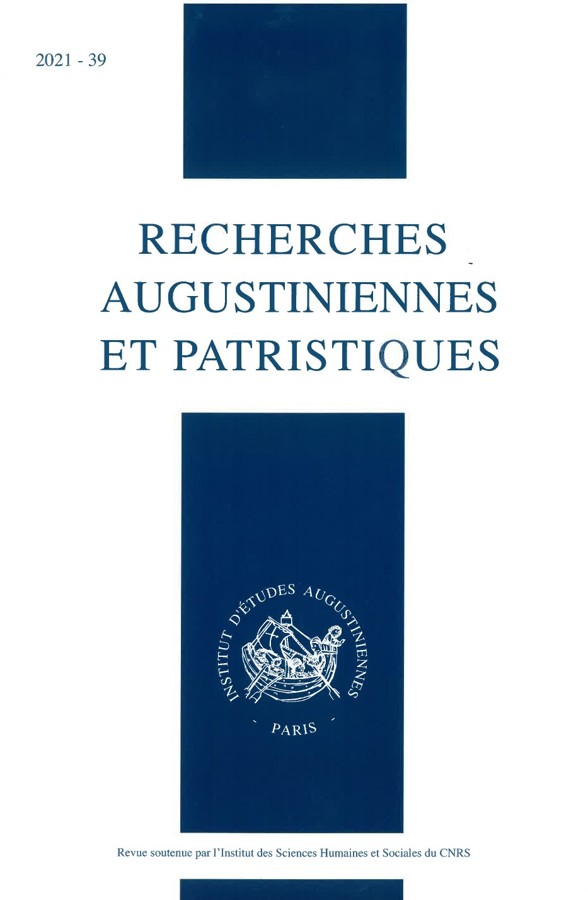 2021 - 39

RECHERCHES AUGUSTINIENNES ET PATRISTIQUES

INSTITUT D'ÉTUDES AUGUSTINIENNES

PARIS

Revue soutenue par l'Institut des Sciences Humaines et Sociales du CNRS